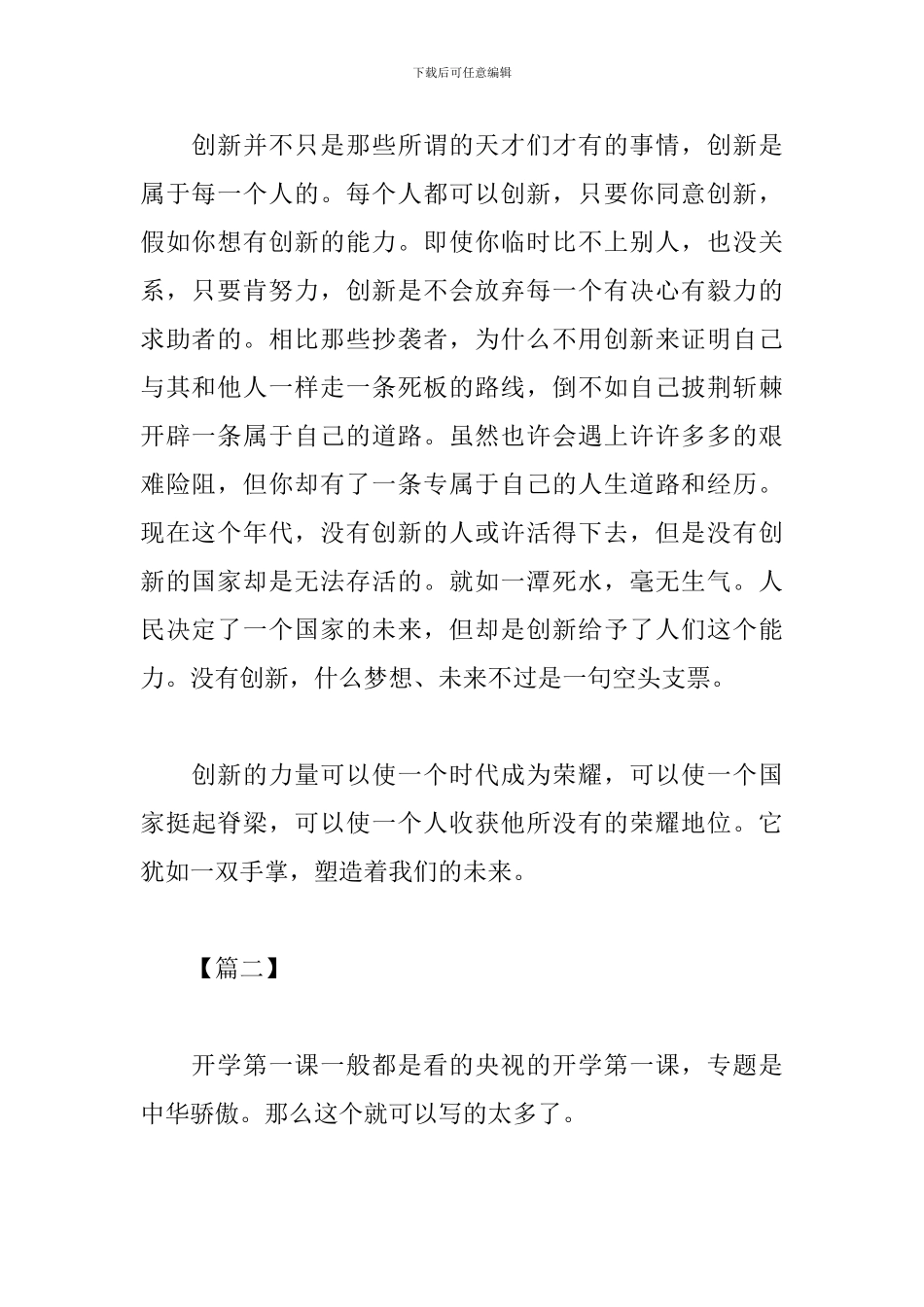 下载后可任意编辑

创新并不只是那些所谓的天才们才有的事情，创新是属于每一个人的。每个人都可以创新，只要你同意创新，假如你想有创新的能力。即使你临时比不上别人，也没关系，只要肯努力，创新是不会放弃每一个有决心有毅力的求助者的。相比那些抄袭者，为什么不用创新来证明自己与其和他人一样走一条死板的路线，倒不如自己披荆斩棘开辟一条属于自己的道路。虽然也许会遇上许许多多的艰难险阻，但你却有了一条专属于自己的人生道路和经历。现在这个年代，没有创新的人或许活得下去，但是没有创新的国家却是无法存活的。就如一潭死水，毫无生气。人民决定了一个国家的未来，但却是创新给予了人们这个能力。没有创新，什么梦想、未来不过是一句空头支票。

创新的力量可以使一个时代成为荣耀，可以使一个国家挺起脊梁，可以使一个人收获他所没有的荣耀地位。它犹如一双手掌，塑造着我们的未来。

【篇二】

开学第一课一般都是看的央视的开学第一课，专题是中华骄傲。那么这个就可以写的太多了。